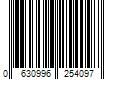 0 630996 254097